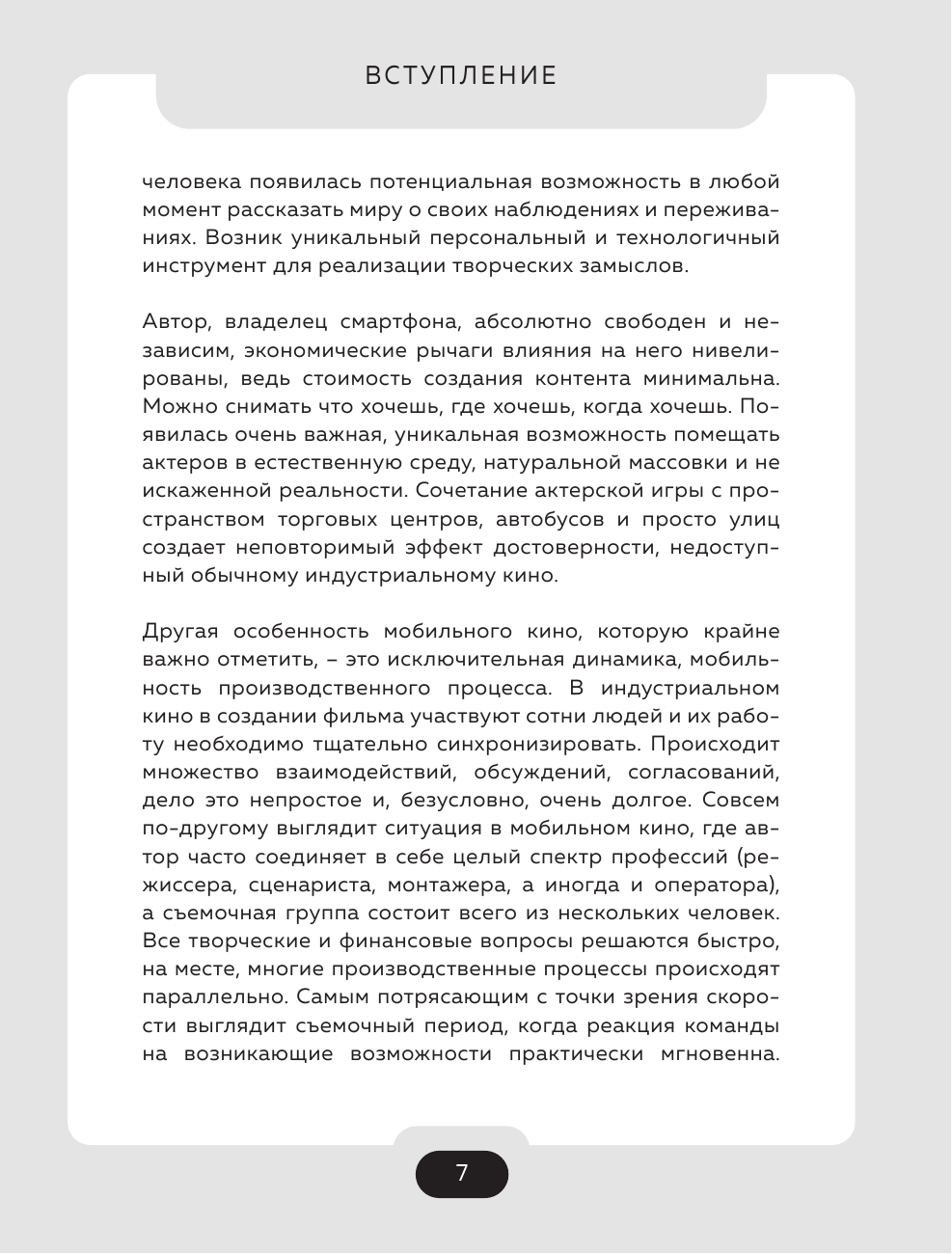 ВСТУПЛЕНИЕ

человека появилась потенциальная возможность в любой момент рассказать миру о своих наблюдениях и переживаниях. Возник уникальный персональный и технологичный инструмент для реализации творческих замыслов.

Автор, владелец смартфона, абсолютно свободен и независим, экономические рычаги влияния на него нивелированы, ведь стоимость создания контента минимальна. Можно снимать что хочешь, где хочешь, когда хочешь. Появилась очень важная, уникальная возможность помещать актеров в естественную среду, натуральной массовки и не искаженной реальности. Сочетание актерской игры с пространством торговых центров, автобусов и просто улиц создает неповторимый эффект достоверности, недоступный обычному индустриальному кино.

Другая особенность мобильного кино, которую крайне важно отметить, – это исключительная динамика, мобильность производственного процесса. В индустриальном кино в создании фильма участвуют сотни людей и их работу необходимо тщательно синхронизировать. Происходит множество взаимодействий, обсуждений, согласований, дело это непростое и, безусловно, очень долгое. Совсем по-другому выглядит ситуация в мобильном кино, где автор часто соединяет в себе целый спектр профессий (режиссера, сценариста, монтажера, а иногда и оператора), а съемочная группа состоит всего из нескольких человек. Все творческие и финансовые вопросы решаются быстро, на месте, многие производственные процессы происходят параллельно. Самым потрясающим с точки зрения скорости выглядит съемочный период, когда реакция команды на возникающие возможности практически мгновенна.

7